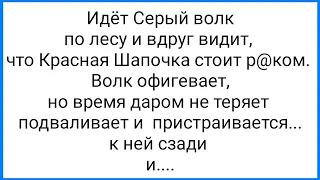 Идёт Серый волк
по лесу и вдруг видит,
что Красная Шапочка стоит р@ком.
Волк офигевает,
но время даром не теряет
подваливает и пристраивается...
к ней сзади
и....